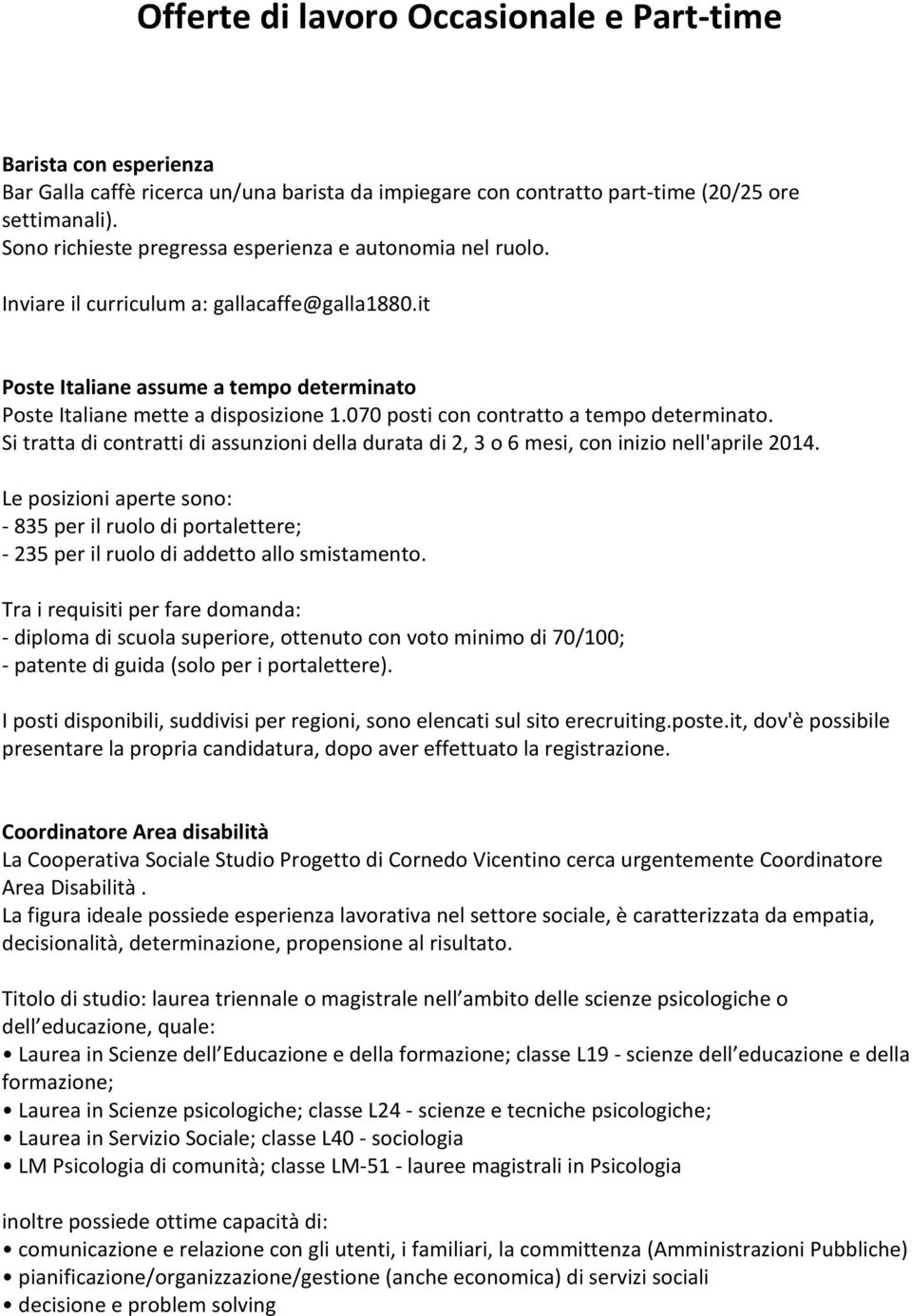 Offerte di lavoro Occasionale e Part-time

Barista con esperienza
Bar Galla caffè ricerca un/una barista da impiegare con contratto part-time (20/25 ore settimanali).
Sono richieste pregressa esperienza e autonomia nel ruolo.

Inviare il curriculum a: gallacaffe@galla1880.it

Poste Italiane assume a tempo determinato
Poste Italiane mette a disposizione 1.070 posti con contratto a tempo determinato.
Si tratta di contratti di assunzioni della durata di 2, 3 o 6 mesi, con inizio nell'aprile 2014.

Le posizioni aperte sono:
- 835 per il ruolo di portalettere;
- 235 per il ruolo di addetto allo smistamento.

Tra i requisiti per fare domanda:
- diploma di scuola superiore, ottenuto con voto minimo di 70/100;
- patente di guida (solo per i portalettere).

I posti disponibili, suddivisi per regioni, sono elencati sul sito erecruiting.poste.it, dov'è possibile presentare la propria candidatura, dopo aver effettuato la registrazione.

Coordinatore Area disabilità
La Cooperativa Sociale Studio Progetto di Cornedo Vicentino cerca urgentemente Coordinatore Area Disabilità .
La figura ideale possiede esperienza lavorativa nel settore sociale, è caratterizzata da empatia, decisionalità, determinazione, propensione al risultato.

Titolo di studio: laurea triennale o magistrale nell ambito delle scienze psicologiche o dell educazione, quale:
• Laurea in Scienze dell Educazione e della formazione; classe L19 - scienze dell educazione e della formazione;
• Laurea in Scienze psicologiche; classe L24 - scienze e tecniche psicologiche;
• Laurea in Servizio Sociale; classe L40 - sociologia
• LM Psicologia di comunità; classe LM-51 - lauree magistrali in Psicologia

inoltre possiede ottime capacità di:
• comunicazione e relazione con gli utenti, i familiari, la committenza (Amministrazioni Pubbliche)
• pianificazione/organizzazione/gestione (anche economica) di servizi sociali
• decisione e problem solving